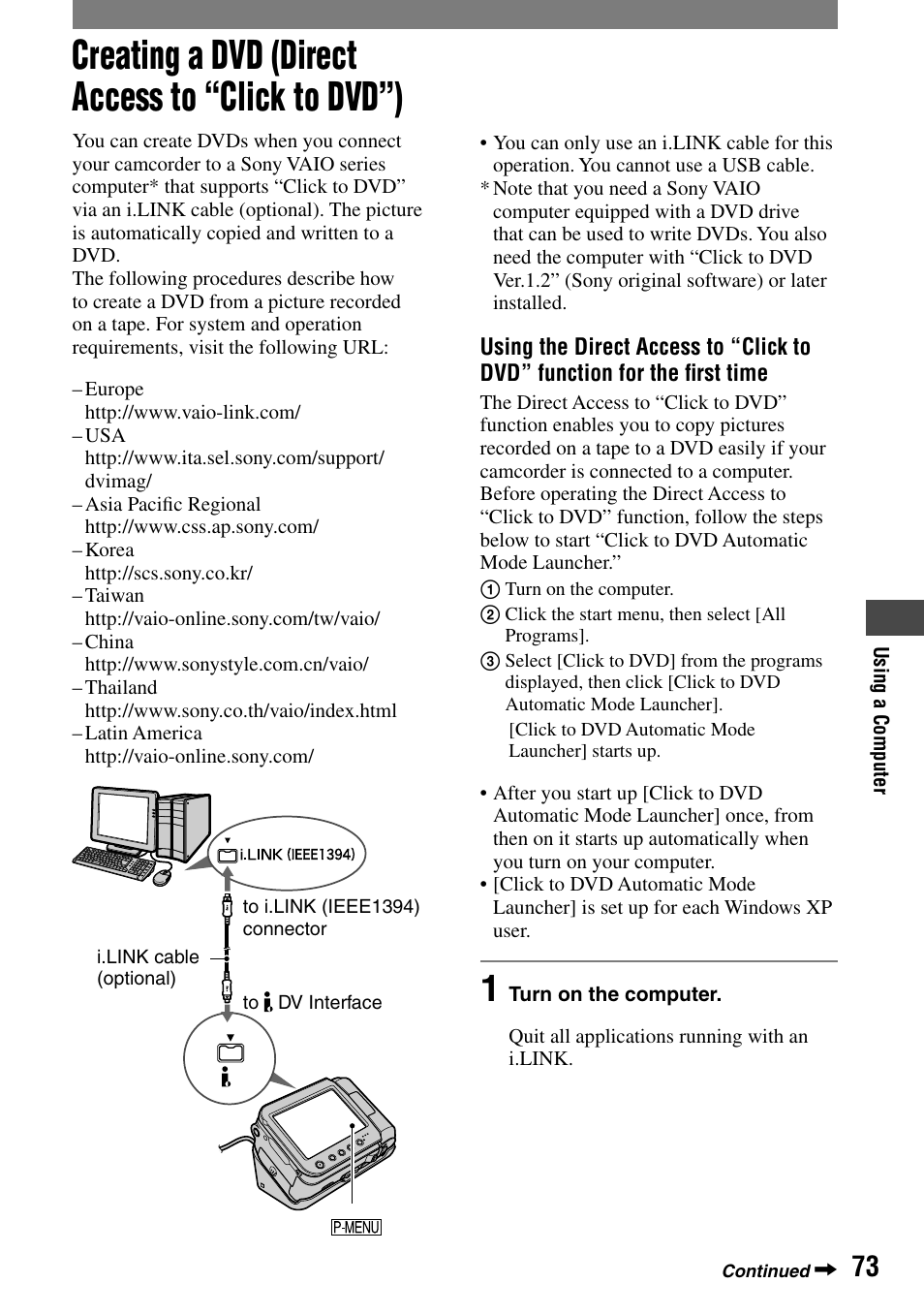 Creating a DVD (Direct Access to “Click to DVD”)

You can create DVDs when you connect your camcorder to a Sony VAIO series computer* that supports “Click to DVD” via an i.LINK cable (optional). The picture is automatically copied and written to a DVD.
The following procedures describe how to create a DVD from a picture recorded on a tape. For system and operation requirements, visit the following URL:

– Europe
http://www.vaio-link.com/
– USA
http://www.ita.sel.sony.com/support/dvimag/
– Asia Pacific Regional
http://www.css.ap.sony.com/
– Korea
http://scs.sony.co.kr/
– Taiwan
http://vaio-online.sony.com/tw/vaio/
– China
http://www.sonystyle.com.cn/vaio/
– Thailand
http://www.sony.co.th/vaio/index.html
– Latin America
http://vaio-online.sony.com/

i.LINK (IEEE1394)
to i.LINK (IEEE1394) connector
i.LINK cable (optional)
to DV Interface
P-MENU

• You can only use an i.LINK cable for this operation. You cannot use a USB cable.
* Note that you need a Sony VAIO computer equipped with a DVD drive that can be used to write DVDs. You also need the computer with “Click to DVD Ver.1.2” (Sony original software) or later installed.

Using the Direct Access to “Click to DVD” function for the first time

The Direct Access to “Click to DVD” function enables you to copy pictures recorded on a tape to a DVD easily if your camcorder is connected to a computer. Before operating the Direct Access to “Click to DVD” function, follow the steps below to start “Click to DVD Automatic Mode Launcher.”

1 Turn on the computer.
2 Click the start menu, then select [All Programs].
3 Select [Click to DVD] from the programs displayed, then click [Click to DVD Automatic Mode Launcher].
[Click to DVD Automatic Mode Launcher] starts up.

• After you start up [Click to DVD Automatic Mode Launcher] once, from then on it starts up automatically when you turn on your computer.
• [Click to DVD Automatic Mode Launcher] is set up for each Windows XP user.

1 Turn on the computer.

Quit all applications running with an i.LINK.

Using a Computer

Continued ➡ 73